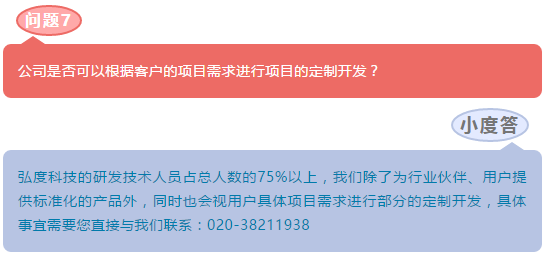 问题7

公司是否可以根据客户的项目需求进行项目的定制开发？

小度答

弘度科技的研发技术人员占总人数的75%以上，我们除了为行业伙伴、用户提供标准化的产品外，同时也会视用户具体项目需求进行部分的定制开发，具体事宜需要您直接与我们联系：020-38211938